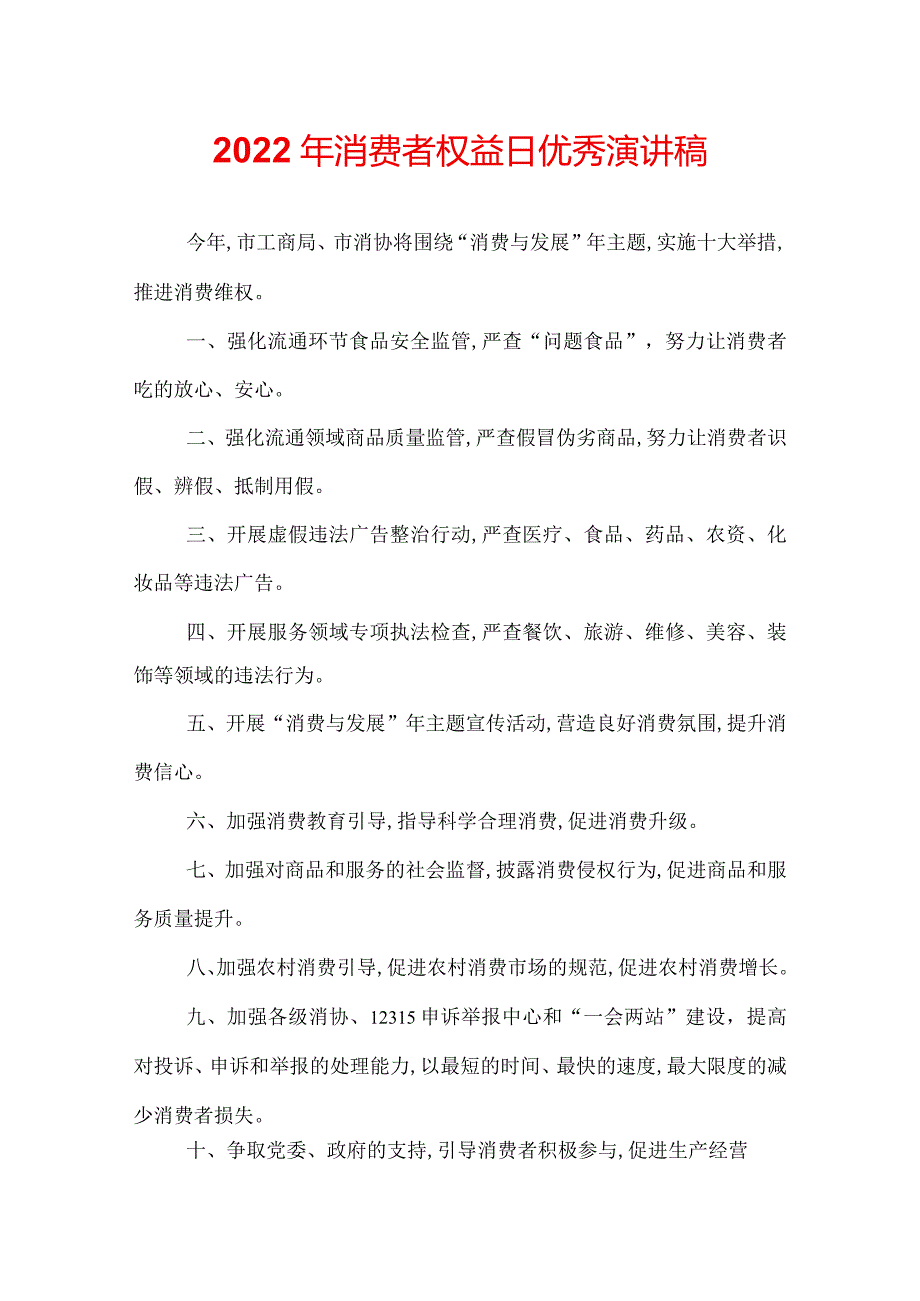 2022年消费者权益日优秀演讲稿

今年,市工商局、市消协将围绕“消费与发展”年主题,实施十大举措,推进消费维权。

一、强化流通环节食品安全监管,严查“问题食品”,努力让消费者吃的放心、安心。

二、强化流通领域商品质量监管,严查假冒伪劣商品,努力让消费者识假、辨假、抵制用假。

三、开展虚假违法广告整治行动,严查医疗、食品、药品、农资、化妆品等违法广告。

四、开展服务领域专项执法检查,严查餐饮、旅游、维修、美容、装饰等领域的违法行为。

五、开展“消费与发展”年主题宣传活动,营造良好消费氛围,提升消费信心。

六、加强消费教育引导,指导科学合理消费,促进消费升级。

七、加强对商品和服务的社会监督,披露消费侵权行为,促进商品和服务质量提升。

八、加强农村消费引导,促进农村消费市场的规范,促进农村消费增长。

九、加强各级消协、12315申诉举报中心和“一会两站”建设,提高对投诉、申诉和举报的处理能力,以最短的时间、最快的速度,最大限度的减少消费者损失。

十、争取党委、政府的支持,引导消费者积极参与,促进生产经营